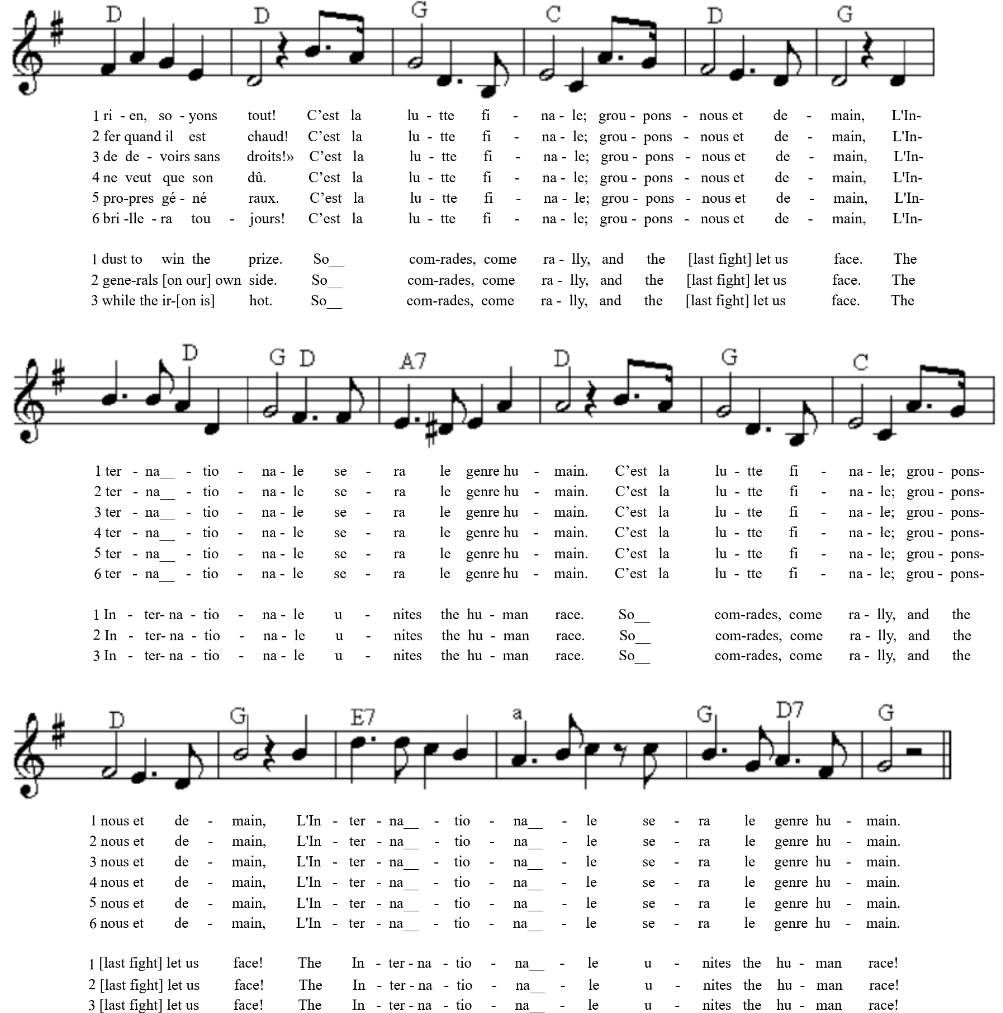 D D G C D G

1 ri - en, so - yons tout! C'est la lu - tte fi - na - le; grou - pons - nous et de - main, L'In-
2 fer quand il est chaud! C'est la lu - tte fi - na - le; grou - pons - nous et de - main, L'In-
3 de de - voirs sans droits!» C'est la lu - tte fi - na - le; grou - pons - nous et de - main, L'In-
4 ne veut que son dû. C'est la lu - tte fi - na - le; grou - pons - nous et de - main, L'In-
5 pro-pres gé - né raux. C'est la lu - tte fi - na - le; grou - pons - nous et de - main, L'In-
6 bri -lle - ra tou - jours! C'est la lu - tte fi - na - le; grou - pons - nous et de - main, L'In-

1 dust to win the prize. So__ com-rades, come ra - lly, and the [last fight] let us face. The
2 gene-rals [on our] own side. So__ com-rades, come ra - lly, and the [last fight] let us face. The
3 while the ir-[on is] hot. So__ com-rades, come ra - lly, and the [last fight] let us face. The

D G D A7 D G C

1 ter - na__ - tio - na - le se - ra le genre hu - main. C'est la lu - tte fi - na - le; grou - pons-
2 ter - na__ - tio - na - le se - ra le genre hu - main. C'est la lu - tte fi - na - le; grou - pons-
3 ter - na__ - tio - na - le se - ra le genre hu - main. C'est la lu - tte fi - na - le; grou - pons-
4 ter - na__ - tio - na - le se - ra le genre hu - main. C'est la lu - tte fi - na - le; grou - pons-
5 ter - na__ - tio - na - le se - ra le genre hu - main. C'est la lu - tte fi - na - le; grou - pons-
6 ter - na__ - tio - na - le se - ra le genre hu - main. C'est la lu - tte fi - na - le; grou - pons-

1 In - ter- na - tio - na - le u - nites the hu - man race. So__ com-rades, come ra - lly, and the
2 In - ter- na - tio - na - le u - nites the hu - man race. So__ com-rades, come ra - lly, and the
3 In - ter- na - tio - na - le u - nites the hu - man race. So__ com-rades, come ra - lly, and the

D G E7 a G D7 G

1 nous et de - main, L'In - ter - na__ - tio - na__ - le se - ra le genre hu - main.
2 nous et de - main, L'In - ter - na__ - tio - na__ - le se - ra le genre hu - main.
3 nous et de - main, L'In - ter - na__ - tio - na__ - le se - ra le genre hu - main.
4 nous et de - main, L'In - ter - na__ - tio - na__ - le se - ra le genre hu - main.
5 nous et de - main, L'In - ter - na__ - tio - na__ - le se - ra le genre hu - main.
6 nous et de - main, L'In - ter - na__ - tio - na__ - le se - ra le genre hu - main.

1 [last fight] let us face! The In - ter - na - tio - na__ - le u - nites the hu - man race!
2 [last fight] let us face! The In - ter - na - tio - na__ - le u - nites the hu - man race!
3 [last fight] let us face! The In - ter - na - tio - na__ - le u - nites the hu - man race!